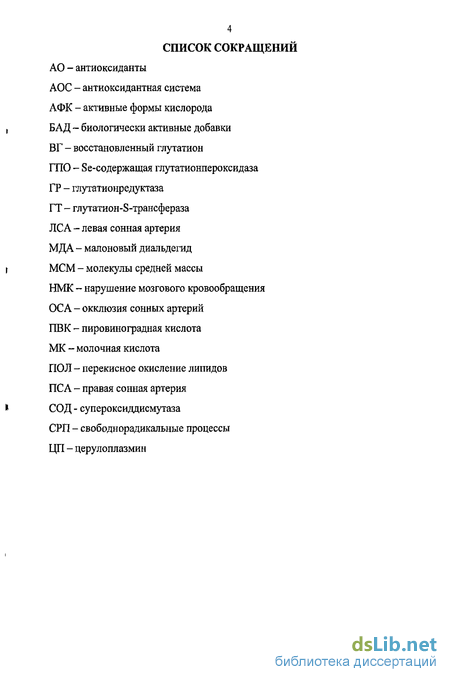 4

СПИСОК СОКРАЩЕНИЙ

АО – антиоксиданты

АОС – антиоксидантная система

АФК – активные формы кислорода

БАД – биологически активные добавки

ВГ – восстановленный глутатион

ГПО – Se-содержащая глутатионпероксидаза

ГР – глутатионредуктаза

ГТ – глутатион-S-трансфераза

ЛСА – левая сонная артерия

МДА – малоновый диальдегид

МСМ – молекулы средней массы

НМК – нарушение мозгового кровообращения

ОСА – окклюзия сонных артерий

ПВК – пировиноградная кислота

МК – молочная кислота

ПОЛ – перекисное окисление липидов

ПСА – правая сонная артерия

СОД - супероксиддисмутаза

СРП – свободнорадикальные процессы

ЦП – церулоплазмин

dsLib.net
библиотека диссертаций